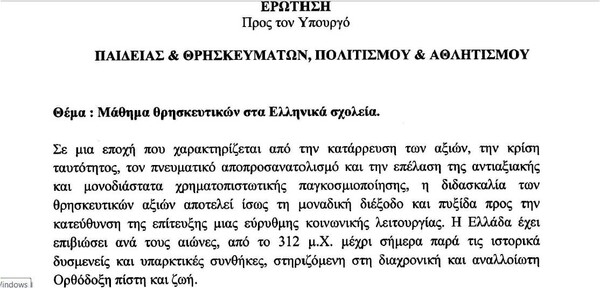 ΕΡΩΤΗΣΗ
Προς τον Υπουργό

ΠΑΙΔΕΙΑΣ & ΘΡΗΣΚΕΥΜΑΤΩΝ, ΠΟΛΙΤΙΣΜΟΥ & ΑΘΛΗΤΙΣΜΟΥ

Θέμα : Μάθημα θρησκευτικών στα Ελληνικά σχολεία.

Σε μια εποχή που χαρακτηρίζεται από την κατάρρευση των αξιών, την κρίση ταυτότητος, τον πνευματικό αποπροσανατολισμό και την επέλαση της αντιαξιακής και μονοδιάστατα χρηματοπιστωτικής παγκοσμιοποίησης, η διδασκαλία των θρησκευτικών αξιών αποτελεί ίσως τη μοναδική διέξοδο και πυξίδα προς την κατεύθυνση της επίτευξης μιας εύρυθμης κοινωνικής λειτουργίας. Η Ελλάδα έχει επιβιώσει ανά τους αιώνες, από το 312 μ.Χ. μέχρι σήμερα παρά τις ιστορικά δυσμενείς και υπαρκτικές συνθήκες, στηριζόμενη στη διαχρονική και αναλλοίωτη Ορθόδοξη πίστη και ζωή.

Windows